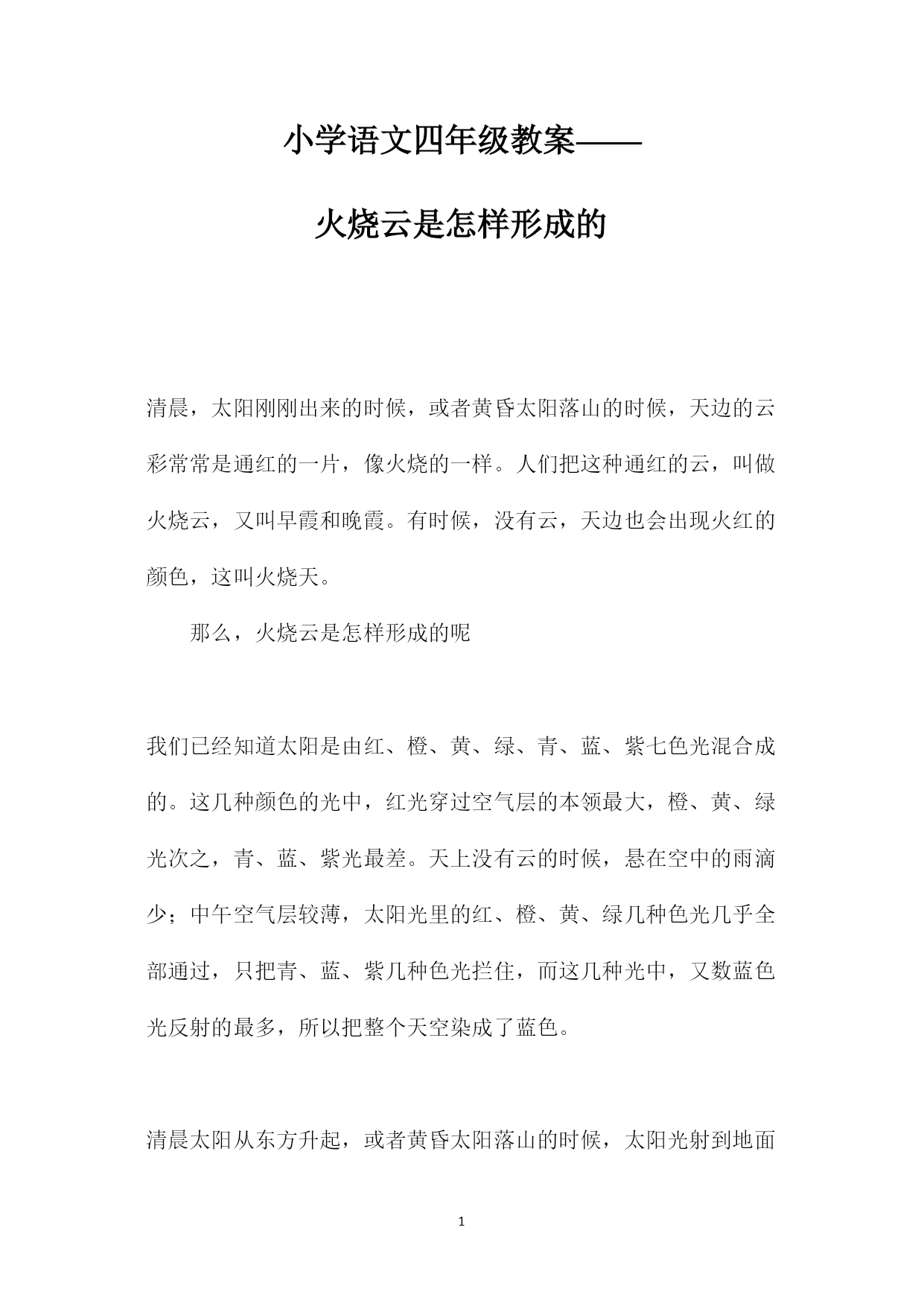 小学语文四年级教案——

火烧云是怎样形成的

清晨，太阳刚刚出来的时候，或者黄昏太阳落山的时候，天边的云彩常常是通红的一片，像火烧的一样。人们把这种通红的云，叫做火烧云，又叫早霞和晚霞。有时候，没有云，天边也会出现火红的颜色，这叫火烧天。

那么，火烧云是怎样形成的呢

我们已经知道太阳是由红、橙、黄、绿、青、蓝、紫七色光混合成的。这几种颜色的光中，红光穿过空气层的本领最大，橙、黄、绿光次之，青、蓝、紫光最差。天上没有云的时候，悬在空中的雨滴少；中午空气层较薄，太阳光里的红、橙、黄、绿几种色光几乎全部通过，只把青、蓝、紫几种色光拦住，而这几种光中，又数蓝色光反射的最多，所以把整个天空染成了蓝色。

清晨太阳从东方升起，或者黄昏太阳落山的时候，太阳光射到地面

1